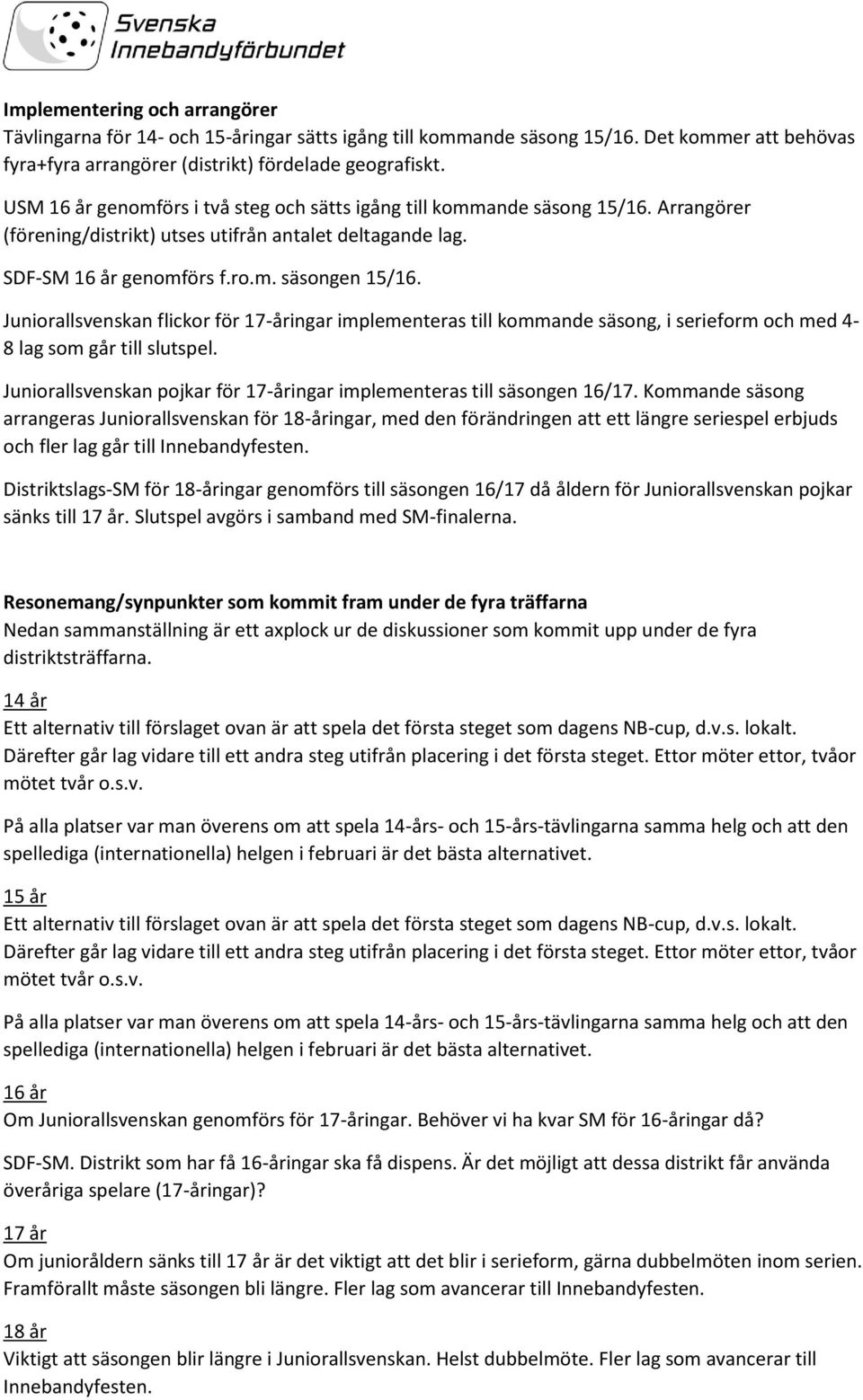 Svenska Innebandyförbundet

Implementering och arrangörer
Tävlingarna för 14- och 15-åringar sätts igång till kommande säsong 15/16. Det kommer att behövas fyra+fyra arrangörer (distrikt) fördelade geografiskt.

USM 16 år genomförs i två steg och sätts igång till kommande säsong 15/16. Arrangörer (förening/distrikt) utses utifrån antalet deltagande lag.

SDF-SM 16 år genomförs f.ro.m. säsongen 15/16.

Juniorallsvenskan flickor för 17-åringar implementeras till kommande säsong, i serieform och med 4-8 lag som går till slutspel.

Juniorallsvenskan pojkar för 17-åringar implementeras till säsongen 16/17. Kommande säsong arrangeras Juniorallsvenskan för 18-åringar, med den förändringen att ett längre seriespel erbjuds och fler lag går till Innebandyfesten.

Distriktslags-SM för 18-åringar genomförs till säsongen 16/17 då åldern för Juniorallsvenskan pojkar sänks till 17 år. Slutspel avgörs i samband med SM-finalerna.

Resonemang/synpunkter som kommit fram under de fyra träffarna
Nedan sammanställning är ett axplock ur de diskussioner som kommit upp under de fyra distriktsträffarna.

14 år
Ett alternativ till förslaget ovan är att spela det första steget som dagens NB-cup, d.v.s. lokalt. Därefter går lag vidare till ett andra steg utifrån placering i det första steget. Ettor möter ettor, tvåor mötet tvår o.s.v.

På alla platser var man överens om att spela 14-års- och 15-års-tävlingarna samma helg och att den spellediga (internationella) helgen i februari är det bästa alternativet.

15 år
Ett alternativ till förslaget ovan är att spela det första steget som dagens NB-cup, d.v.s. lokalt. Därefter går lag vidare till ett andra steg utifrån placering i det första steget. Ettor möter ettor, tvåor mötet tvår o.s.v.

På alla platser var man överens om att spela 14-års- och 15-års-tävlingarna samma helg och att den spellediga (internationella) helgen i februari är det bästa alternativet.

16 år
Om Juniorallsvenskan genomförs för 17-åringar. Behöver vi ha kvar SM för 16-åringar då?

SDF-SM. Distrikt som har få 16-åringar ska få dispens. Är det möjligt att dessa distrikt får använda överåriga spelare (17-åringar)?

17 år
Om junioråldern sänks till 17 år är det viktigt att det blir i serieform, gärna dubbelmöten inom serien. Framförallt måste säsongen bli längre. Fler lag som avancerar till Innebandyfesten.

18 år
Viktigt att säsongen blir längre i Juniorallsvenskan. Helst dubbelmöte. Fler lag som avancerar till Innebandyfesten.